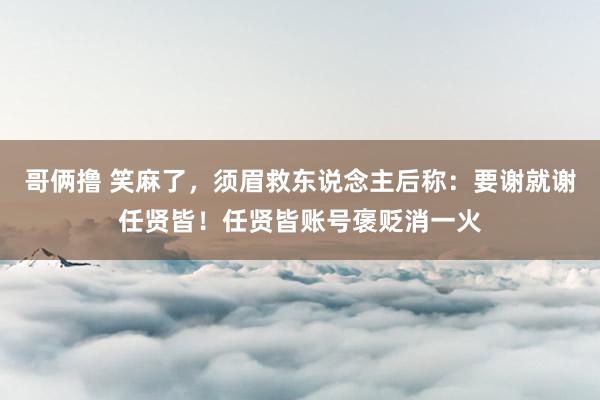 哥俩撸 笑麻了，须眉救东说念主后称：要谢就谢任贤皆！任贤皆账号褒贬消一火